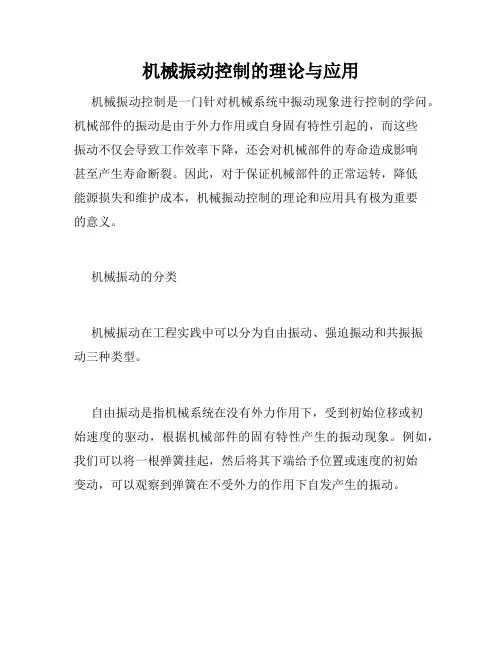 机械振动控制的理论与应用

机械振动控制是一门针对机械系统中振动现象进行控制的学问。机械部件的振动是由于外力作用或自身固有特性引起的，而这些振动不仅会导致工作效率下降，还会对机械部件的寿命造成影响甚至产生寿命断裂。因此，对于保证机械部件的正常运转，降低能源损失和维护成本，机械振动控制的理论和应用具有极为重要的意义。

机械振动的分类

机械振动在工程实践中可以分为自由振动、强迫振动和共振振动三种类型。

自由振动是指机械系统在没有外力作用下，受到初始位移或初始速度的驱动，根据机械部件的固有特性产生的振动现象。例如，我们可以将一根弹簧挂起，然后将其下端给予位置或速度的初始变动，可以观察到弹簧在不受外力的作用下自发产生的振动。